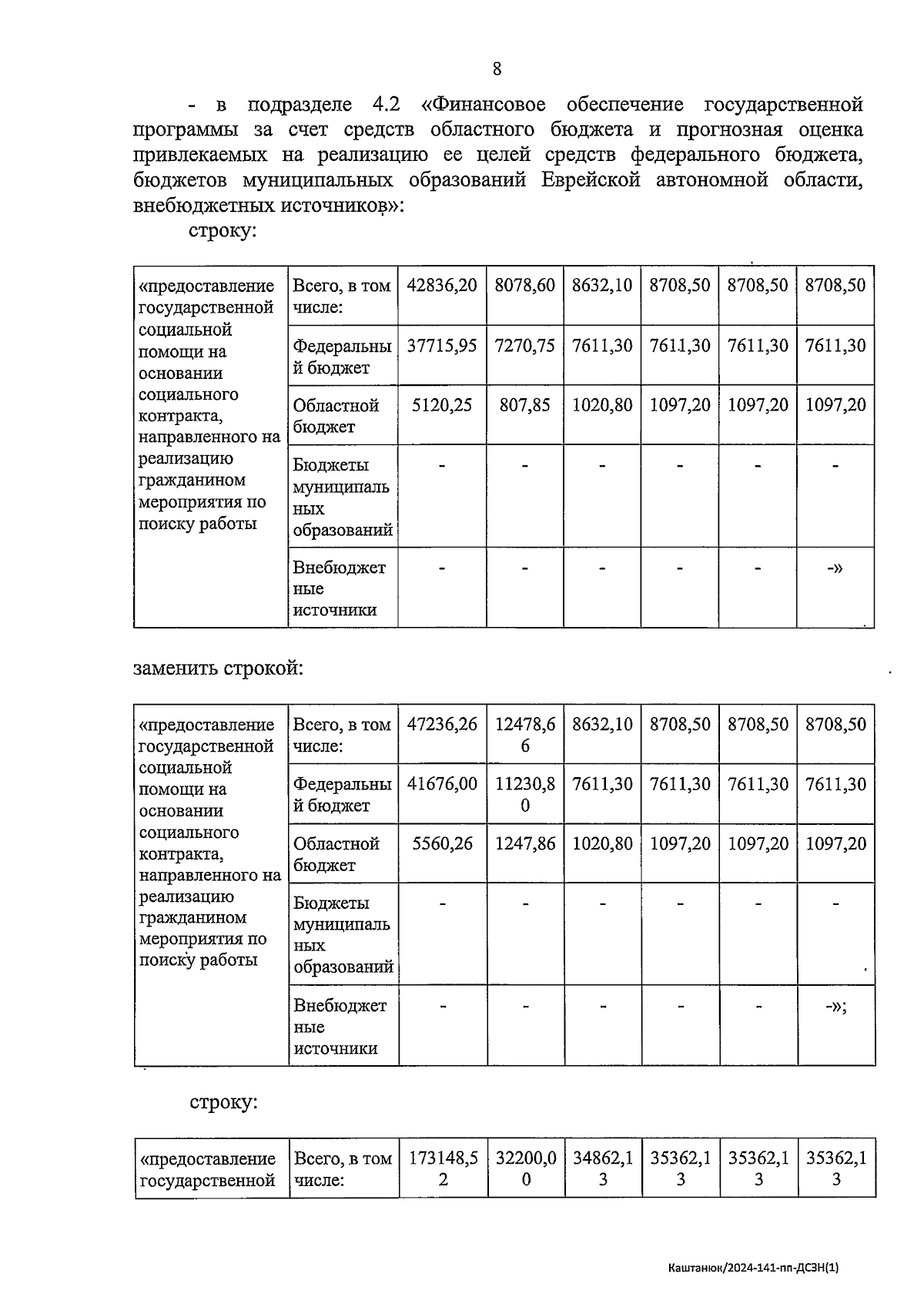 8

- в подразделе 4.2 «Финансовое обеспечение государственной программы за счет средств областного бюджета и прогнозная оценка привлекаемых на реализацию ее целей средств федерального бюджета, бюджетов муниципальных образований Еврейской автономной области, внебюджетных источников»:

строку:

| «предоставление государственной социальной помощи на основании социального контракта, направленного на реализацию гражданином мероприятия по поиску работы | Всего, в том числе: | 42836,20 | 8078,60 | 8632,10 | 8708,50 | 8708,50 | 8708,50 |
|---|---|---|---|---|---|---|---|
| | Федеральный бюджет | 37715,95 | 7270,75 | 7611,30 | 7611,30 | 7611,30 | 7611,30 |
| | Областной бюджет | 5120,25 | 807,85 | 1020,80 | 1097,20 | 1097,20 | 1097,20 |
| | Бюджеты муниципальных образований | - | - | - | - | - | - |
| | Внебюджетные источники | - | - | - | - | - | -» |

заменить строкой:

| «предоставление государственной социальной помощи на основании социального контракта, направленного на реализацию гражданином мероприятия по поиску работы | Всего, в том числе: | 47236,26 | 12478,66 | 8632,10 | 8708,50 | 8708,50 | 8708,50 |
|---|---|---|---|---|---|---|---|
| | Федеральный бюджет | 41676,00 | 11230,80 | 7611,30 | 7611,30 | 7611,30 | 7611,30 |
| | Областной бюджет | 5560,26 | 1247,86 | 1020,80 | 1097,20 | 1097,20 | 1097,20 |
| | Бюджеты муниципальных образований | - | - | - | - | - | - |
| | Внебюджетные источники | - | - | - | - | - | -»; |

строку:

| «предоставление государственной | Всего, в том числе: | 173148,52 | 32200,00 | 34862,13 | 35362,13 | 35362,13 | 35362,13 |
|---|---|---|---|---|---|---|---|

Каштанюк/2024-141-пп-ДСЗН(1)